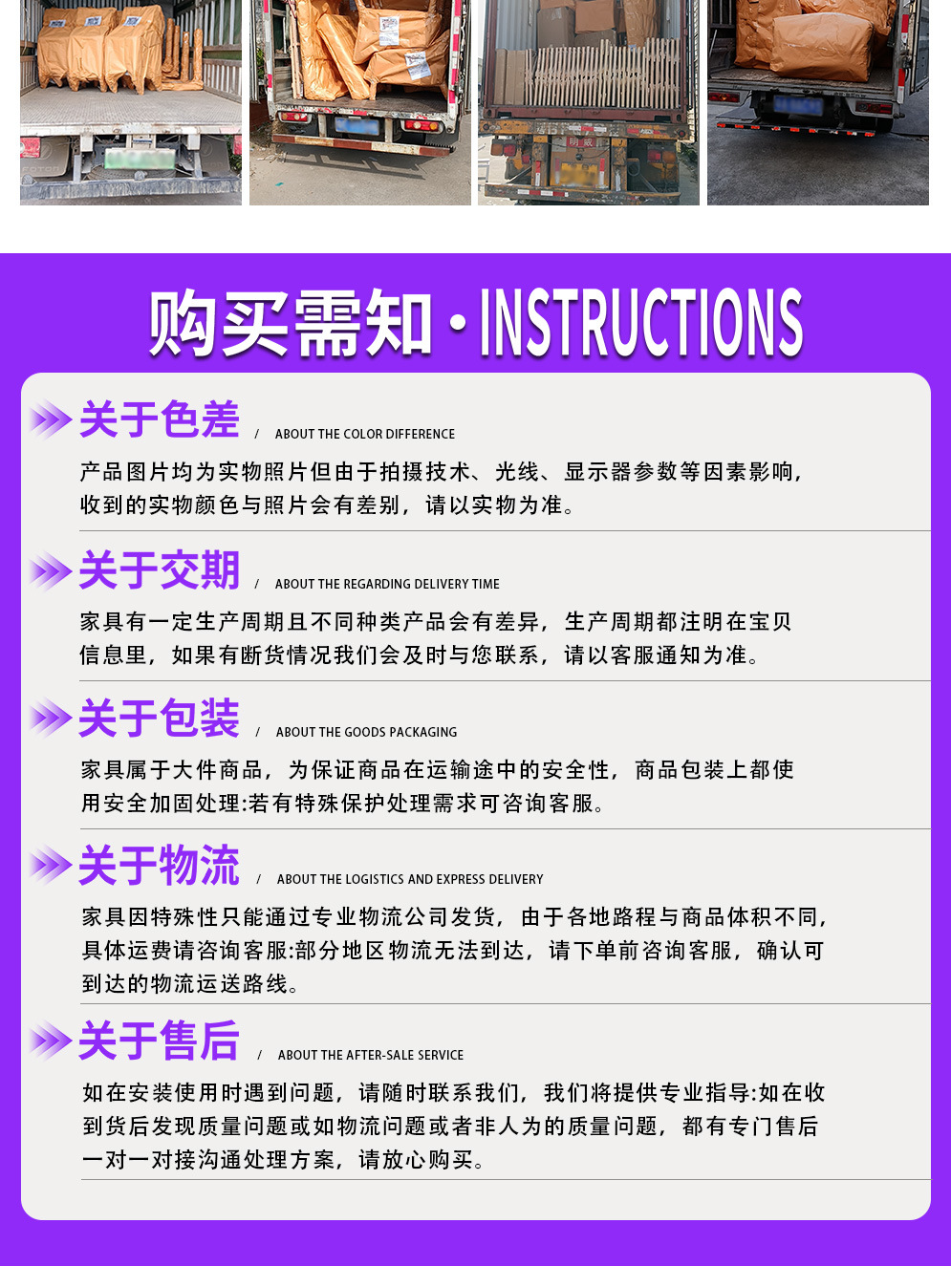 购买需知 · INSTRUCTIONS

关于色差 / ABOUT THE COLOR DIFFERENCE

产品图片均为实物照片但由于拍摄技术、光线、显示器参数等因素影响，收到的实物颜色与照片会有差别，请以实物为准。

关于交期 / ABOUT THE REGARDING DELIVERY TIME

家具有一定生产周期且不同种类产品会有差异，生产周期都注明在宝贝信息里，如果有断货情况我们会及时与您联系，请以客服通知为准。

关于包装 / ABOUT THE GOODS PACKAGING

家具属于大件商品，为保证商品在运输途中的安全性，商品包装上都使用安全加固处理:若有特殊保护处理需求可咨询客服。

关于物流 / ABOUT THE LOGISTICS AND EXPRESS DELIVERY

家具因特殊性只能通过专业物流公司发货，由于各地路程与商品体积不同，具体运费请咨询客服:部分地区物流无法到达，请下单前咨询客服，确认可到达的物流运送路线。

关于售后 / ABOUT THE AFTER-SALE SERVICE

如在安装使用时遇到问题，请随时联系我们，我们将提供专业指导:如在收到货后发现质量问题或如物流问题或者非人为的质量问题，都有专门售后一对一对接沟通处理方案，请放心购买。